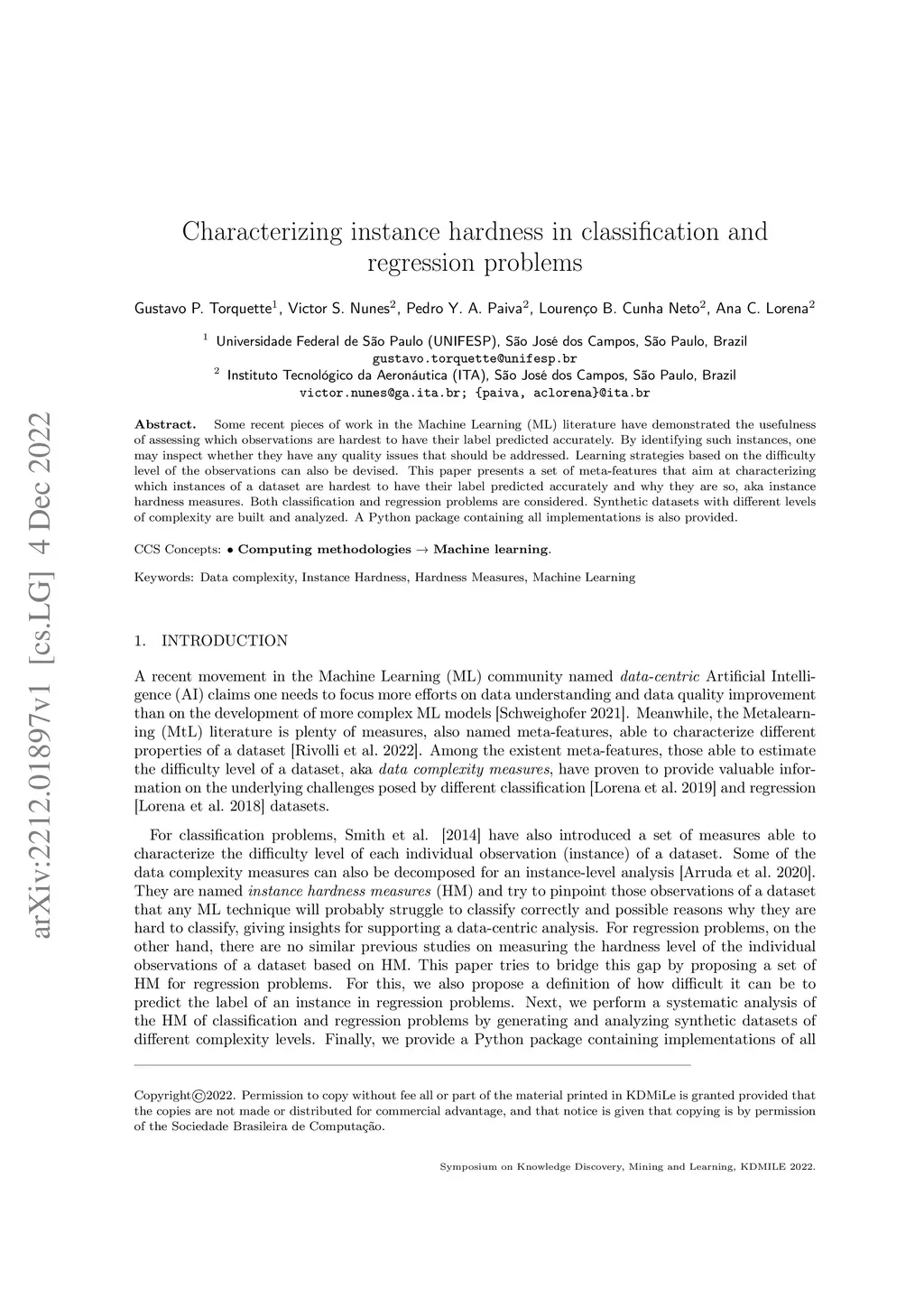 arXiv:2212.01897v1 [cs.LG] 4 Dec 2022

Characterizing instance hardness in classification and regression problems

Gustavo P. Torquette$^1$, Victor S. Nunes$^2$, Pedro Y. A. Paiva$^2$, Lourenço B. Cunha Neto$^2$, Ana C. Lorena$^2$

$^1$ Universidade Federal de São Paulo (UNIFESP), São José dos Campos, São Paulo, Brazil
gustavo.torquette@unifesp.br
$^2$ Instituto Tecnológico da Aeronáutica (ITA), São José dos Campos, São Paulo, Brazil
victor.nunes@ga.ita.br; {paiva, aclorena}@ita.br

Abstract. Some recent pieces of work in the Machine Learning (ML) literature have demonstrated the usefulness of assessing which observations are hardest to have their label predicted accurately. By identifying such instances, one may inspect whether they have any quality issues that should be addressed. Learning strategies based on the difficulty level of the observations can also be devised. This paper presents a set of meta-features that aim at characterizing which instances of a dataset are hardest to have their label predicted accurately and why they are so, aka instance hardness measures. Both classification and regression problems are considered. Synthetic datasets with different levels of complexity are built and analyzed. A Python package containing all implementations is also provided.

CCS Concepts: • Computing methodologies → Machine learning.

Keywords: Data complexity, Instance Hardness, Hardness Measures, Machine Learning

1. INTRODUCTION

A recent movement in the Machine Learning (ML) community named data-centric Artificial Intelligence (AI) claims one needs to focus more efforts on data understanding and data quality improvement than on the development of more complex ML models [Schweighofer 2021]. Meanwhile, the Metalearning (MtL) literature is plenty of measures, also named meta-features, able to characterize different properties of a dataset [Rivolli et al. 2022]. Among the existent meta-features, those able to estimate the difficulty level of a dataset, aka data complexity measures, have proven to provide valuable information on the underlying challenges posed by different classification [Lorena et al. 2019] and regression [Lorena et al. 2018] datasets.

For classification problems, Smith et al. [2014] have also introduced a set of measures able to characterize the difficulty level of each individual observation (instance) of a dataset. Some of the data complexity measures can also be decomposed for an instance-level analysis [Arruda et al. 2020]. They are named instance hardness measures (HM) and try to pinpoint those observations of a dataset that any ML technique will probably struggle to classify correctly and possible reasons why they are hard to classify, giving insights for supporting a data-centric analysis. For regression problems, on the other hand, there are no similar previous studies on measuring the hardness level of the individual observations of a dataset based on HM. This paper tries to bridge this gap by proposing a set of HM for regression problems. For this, we also propose a definition of how difficult it can be to predict the label of an instance in regression problems. Next, we perform a systematic analysis of the HM of classification and regression problems by generating and analyzing synthetic datasets of different complexity levels. Finally, we provide a Python package containing implementations of all

Copyright©2022. Permission to copy without fee all or part of the material printed in KDMiLe is granted provided that the copies are not made or distributed for commercial advantage, and that notice is given that copying is by permission of the Sociedade Brasileira de Computação.

Symposium on Knowledge Discovery, Mining and Learning, KDMILE 2022.